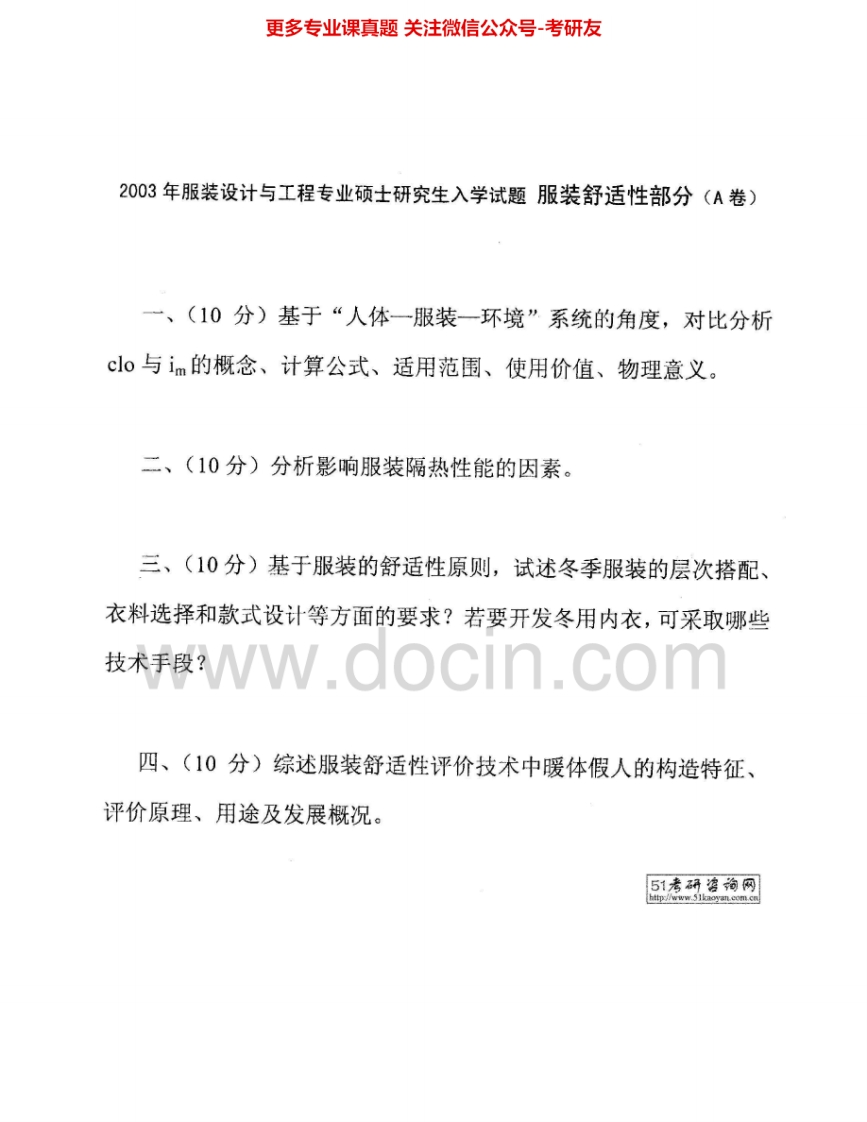 更多专业课真题 关注微信公众号-考研友

2003年服装设计与工程专业硕士研究生入学试题 服装舒适性部分（A卷）

一、（10 分）基于“人体—服装—环境”系统的角度，对比分析 clo 与 $i_m$ 的概念、计算公式、适用范围、使用价值、物理意义。

二、（10 分）分析影响服装隔热性能的因素。

三、（10 分）基于服装的舒适性原则，试述冬季服装的层次搭配、衣料选择和款式设计等方面的要求？若要开发冬用内衣，可采取哪些技术手段？

www.docin.com

四、（10 分）综述服装舒适性评价技术中暖体假人的构造特征、评价原理、用途及发展概况。

51考研咨询网
http://www.51kaoyan.com.cn